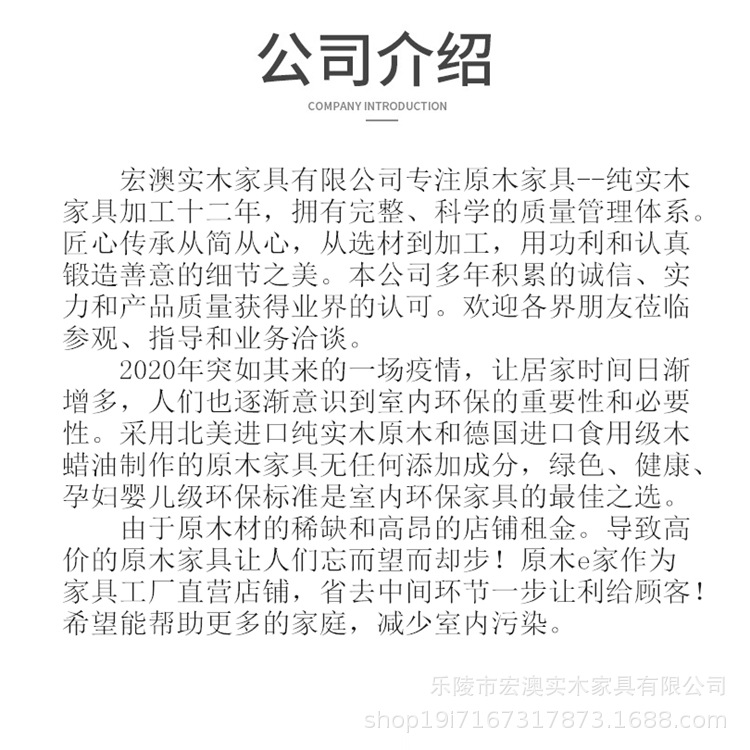 公司介绍

COMPANY INTRODUCTION

宏澳实木家具有限公司专注原木家具--纯实木家具加工十二年，拥有完整、科学的质量管理体系。匠心传承从简从心，从选材到加工，用功利和认真锻造善意的细节之美。本公司多年积累的诚信、实力和产品质量获得业界的认可。欢迎各界朋友莅临参观、指导和业务洽谈。

2020年突如其来的一场疫情，让居家时间日渐增多，人们也逐渐意识到室内环保的重要性和必要性。采用北美进口纯实木原木和德国进口食用级木蜡油制作的原木家具无任何添加成分，绿色、健康、孕妇婴儿级环保标准是室内环保家具的最佳之选。

由于原木材的稀缺和高昂的店铺租金。导致高价的原木家具让人们忘而望而却步！原木e家作为家具工厂直营店铺，省去中间环节一步让利给顾客！希望能帮助更多的家庭，减少室内污染。

乐陵市宏澳实木家具有限公司
shop19i7167317873.1688.com